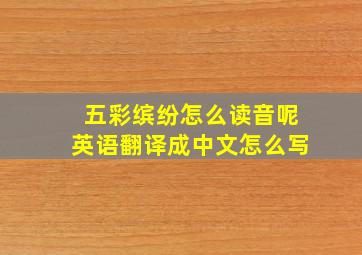 五彩缤纷怎么读音呢
英语翻译成中文怎么写